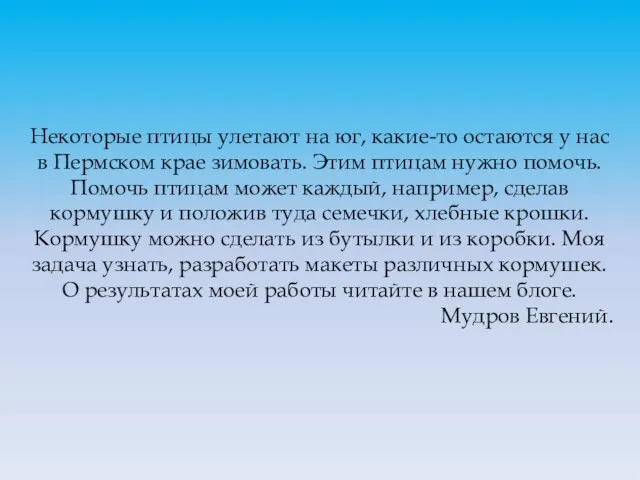 Некоторые птицы улетают на юг, какие-то остаются у нас в Пермском крае зимовать. Этим птицам нужно помочь. Помочь птицам может каждый, например, сделав кормушку и положив туда семечки, хлебные крошки. Кормушку можно сделать из бутылки и из коробки. Моя задача узнать, разработать макеты различных кормушек. О результатах моей работы читайте в нашем блоге.

Мудров Евгений.